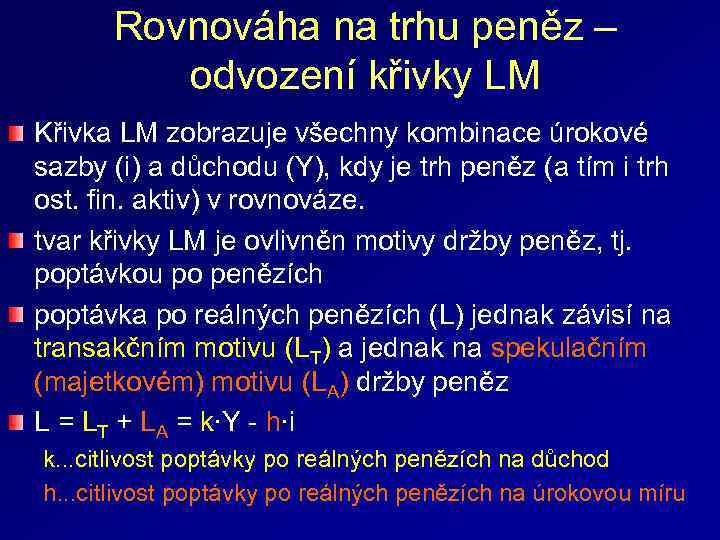 Rovnováha na trhu peněz – odvození křivky LM

Křivka LM zobrazuje všechny kombinace úrokové sazby (i) a důchodu (Y), kdy je trh peněz (a tím i trh ost. fin. aktiv) v rovnováze.

tvar křivky LM je ovlivněn motivy držby peněz, tj. poptávkou po penězích

poptávka po reálných penězích (L) jednak závisí na transakčním motivu ($L_T$) a jednak na spekulačním (majetkovém) motivu ($L_A$) držby peněz

$L = L_T + L_A = k \cdot Y - h \cdot i$

k...citlivost poptávky po reálných penězích na důchod

h...citlivost poptávky po reálných penězích na úrokovou míru